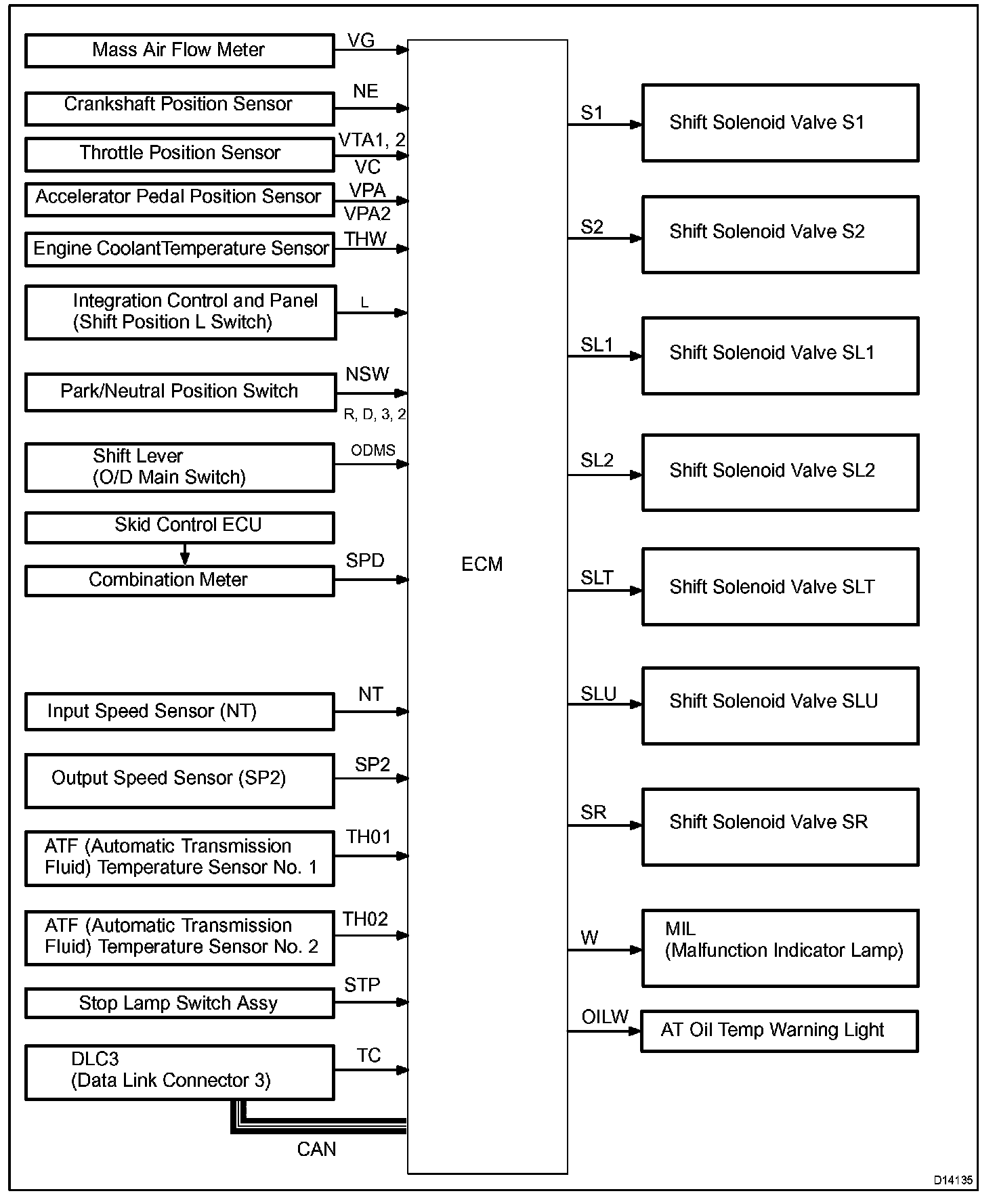 Mass Air Flow Meter
VG

Crankshaft Position Sensor
NE

Throttle Position Sensor
VTA1, 2
VC

Accelerator Pedal Position Sensor
VPA
VPA2

Engine CoolantTemperature Sensor
THW

Integration Control and Panel (Shift Position L Switch)
L

Park/Neutral Position Switch
NSW
R, D, 3, 2

Shift Lever (O/D Main Switch)
ODMS

Skid Control ECU

Combination Meter
SPD

Input Speed Sensor (NT)
NT

Output Speed Sensor (SP2)
SP2

ATF (Automatic Transmission Fluid) Temperature Sensor No. 1
TH01

ATF (Automatic Transmission Fluid) Temperature Sensor No. 2
TH02

Stop Lamp Switch Assy
STP

DLC3 (Data Link Connector 3)
TC

CAN

ECM

S1
Shift Solenoid Valve S1

S2
Shift Solenoid Valve S2

SL1
Shift Solenoid Valve SL1

SL2
Shift Solenoid Valve SL2

SLT
Shift Solenoid Valve SLT

SLU
Shift Solenoid Valve SLU

SR
Shift Solenoid Valve SR

W
MIL (Malfunction Indicator Lamp)

OILW
AT Oil Temp Warning Light

D14135